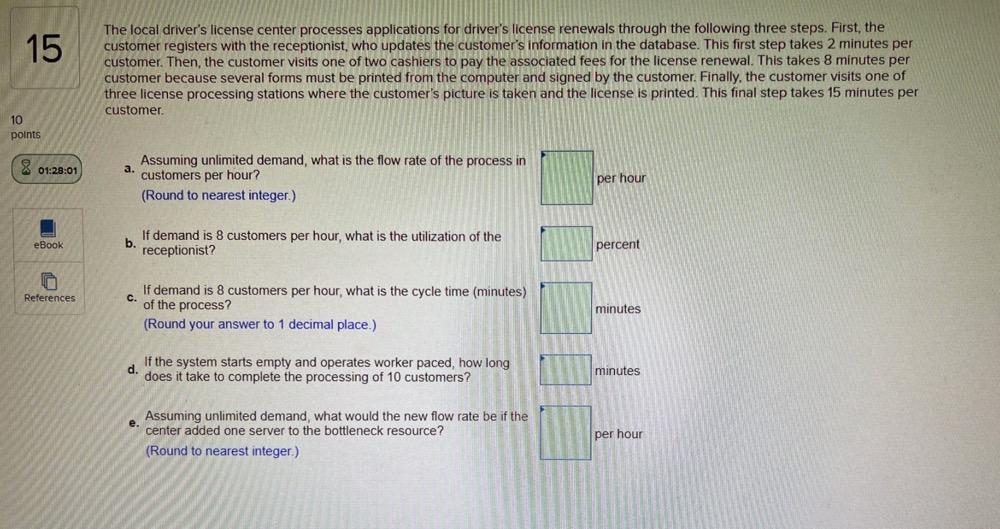 15

10
points

01:28:01

eBook

References

The local driver's license center processes applications for driver's license renewals through the following three steps. First, the customer registers with the receptionist, who updates the customer's information in the database. This first step takes 2 minutes per customer. Then, the customer visits one of two cashiers to pay the associated fees for the license renewal. This takes 8 minutes per customer because several forms must be printed from the computer and signed by the customer. Finally, the customer visits one of three license processing stations where the customer's picture is taken and the license is printed. This final step takes 15 minutes per customer.

a. Assuming unlimited demand, what is the flow rate of the process in customers per hour?
(Round to nearest integer.)
per hour

b. If demand is 8 customers per hour, what is the utilization of the receptionist?
percent

c. If demand is 8 customers per hour, what is the cycle time (minutes) of the process?
(Round your answer to 1 decimal place.)
minutes

d. If the system starts empty and operates worker paced, how long does it take to complete the processing of 10 customers?
minutes

e. Assuming unlimited demand, what would the new flow rate be if the center added one server to the bottleneck resource?
(Round to nearest integer.)
per hour